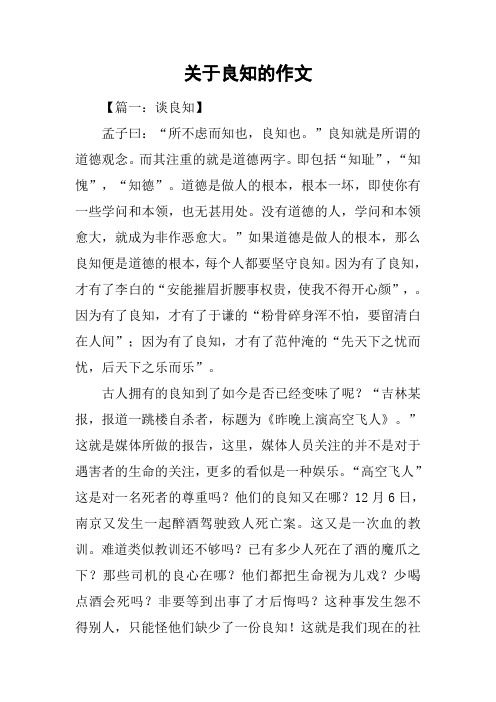 关于良知的作文

【篇一：谈良知】

孟子曰：“所不虑而知也，良知也。”良知就是所谓的道德观念。而其注重的就是道德两字。即包括“知耻”，“知愧”，“知德”。道德是做人的根本，根本一坏，即使你有一些学问和本领，也无甚用处。没有道德的人，学问和本领愈大，就成为非作恶愈大。”如果道德是做人的根本，那么良知便是道德的根本，每个人都要坚守良知。因为有了良知，才有了李白的“安能摧眉折腰事权贵，使我不得开心颜”，。因为有了良知，才有了于谦的“粉骨碎身浑不怕，要留清白在人间”；因为有了良知，才有了范仲淹的“先天下之忧而忧，后天下之乐而乐”。

古人拥有的良知到了如今是否已经变味了呢？“吉林某报，报道一跳楼自杀者，标题为《昨晚上演高空飞人》。”这就是媒体所做的报告，这里，媒体人员关注的并不是对于遇害者的生命的关注，更多的看似是一种娱乐。“高空飞人”这是对一名死者的尊重吗？他们的良知又在哪？12月6日，南京又发生一起醉酒驾驶致人死亡案。这又是一次血的教训。难道类似教训还不够吗？已有多少人死在了酒的魔爪之下？那些司机的良心在哪？他们都把生命视为儿戏？少喝点酒会死吗？非要等到出事了才后悔吗？这种事发生怨不得别人，只能怪他们缺少了一份良知！这就是我们现在的社